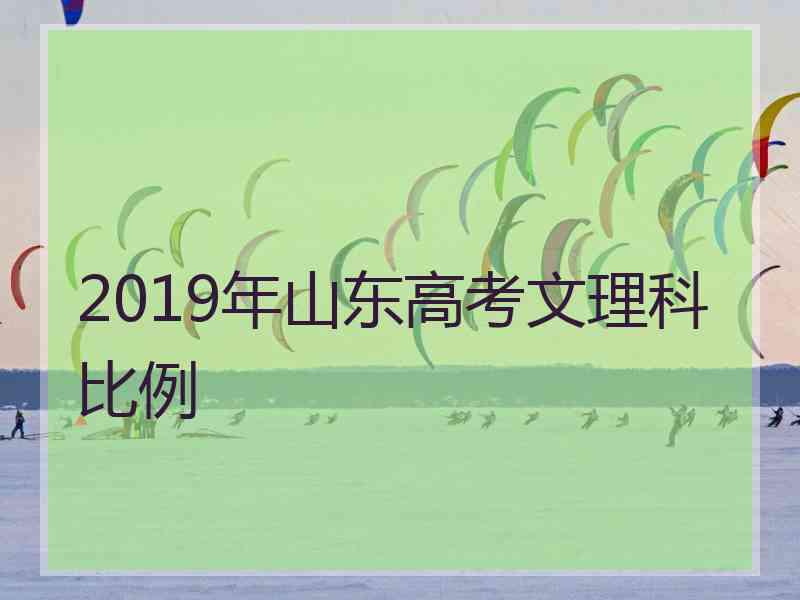 2019年山东高考文理科比例